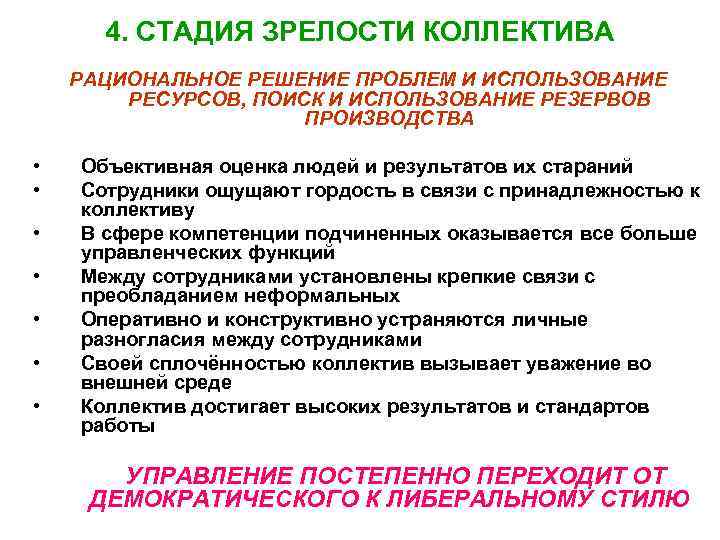 4. СТАДИЯ ЗРЕЛОСТИ КОЛЛЕКТИВА

РАЦИОНАЛЬНОЕ РЕШЕНИЕ ПРОБЛЕМ И ИСПОЛЬЗОВАНИЕ РЕСУРСОВ, ПОИСК И ИСПОЛЬЗОВАНИЕ РЕЗЕРВОВ ПРОИЗВОДСТВА

• Объективная оценка людей и результатов их стараний
• Сотрудники ощущают гордость в связи с принадлежностью к коллективу
• В сфере компетенции подчиненных оказывается все больше управленческих функций
• Между сотрудниками установлены крепкие связи с преобладанием неформальных
• Оперативно и конструктивно устраняются личные разногласия между сотрудниками
• Своей сплочённостью коллектив вызывает уважение во внешней среде
• Коллектив достигает высоких результатов и стандартов работы

УПРАВЛЕНИЕ ПОСТЕПЕННО ПЕРЕХОДИТ ОТ ДЕМОКРАТИЧЕСКОГО К ЛИБЕРАЛЬНОМУ СТИЛЮ